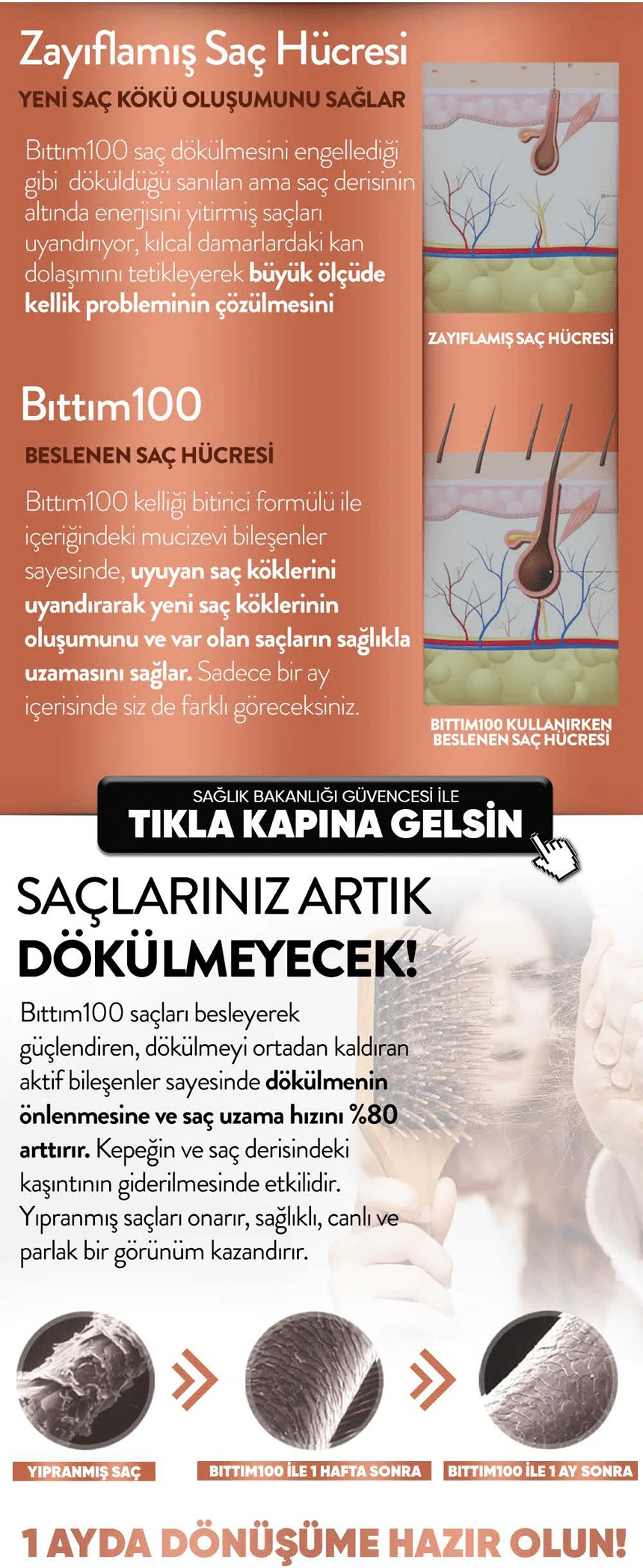 Zayıflamış Saç Hücresi

YENİ SAÇ KÖKÜ OLUŞUMUNU SAĞLAR

Bıttım100 saç dökülmesini engellediği gibi döküldüğü sanılan ama saç derisinin altında enerjisini yitirmiş saçları uyandırıyor, kılcal damarlardaki kan dolaşımını tetikleyerek büyük ölçüde kellik probleminin çözülmesini

ZAYIFLAMIŞ SAÇ HÜCRESİ

Bıttım100

BESLENEN SAÇ HÜCRESİ

Bıttım100 kelliği bitirici formülü ile içeriğindeki mucizevi bileşenler sayesinde, uyuyan saç köklerini uyandırarak yeni saç köklerinin oluşumunu ve var olan saçların sağlıkla uzamasını sağlar. Sadece bir ay içerisinde siz de farklı göreceksiniz.

BITTIM100 KULLANIRKEN BESLENEN SAÇ HÜCRESİ

SAĞLIK BAKANLIĞI GÜVENCESİ İLE
TIKLA KAPINA GELSİN

SAÇLARINIZ ARTIK DÖKÜLMEYECEK!

Bıttım100 saçları besleyerek güçlendiren, dökülmeyi ortadan kaldıran aktif bileşenler sayesinde dökülmenin önlenmesine ve saç uzama hızını %80 arttırır. Kepeğin ve saç derisindeki kaşıntının giderilmesinde etkilidir. Yıpranmış saçları onarır, sağlıklı, canlı ve parlak bir görünüm kazandırır.

YIPRANMIŞ SAÇ

BITTIM100 İLE 1 HAFTA SONRA

BITTIM100 İLE 1 AY SONRA

1 AYDA DÖNÜŞÜME HAZIR OLUN!